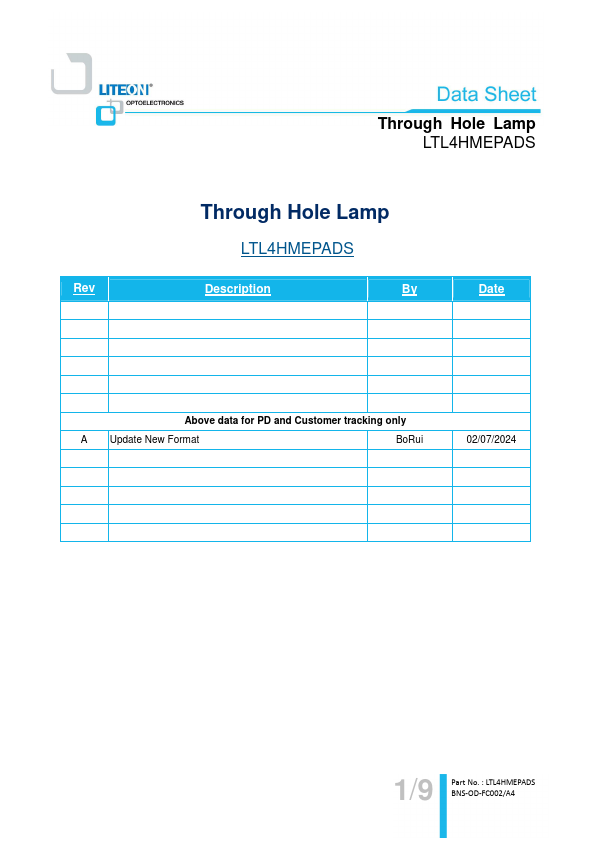 LITEON®
OPTOELECTRONICS

Data Sheet
Through Hole Lamp
LTL4HMEPADS

Through Hole Lamp

LTL4HMEPADS

| Rev | Description | By | Date |
|---|---|---|---|
| | | | |
| | | | |
| | | | |
| | | | |
| | | | |
| | | | |
| Above data for PD and Customer tracking only | | | |
| A | Update New Format | BoRui | 02/07/2024 |
| | | | |
| | | | |
| | | | |
| | | | |
| | | | |

1/9

Part No. : LTL4HMEPADS
BNS-OD-FC002/A4